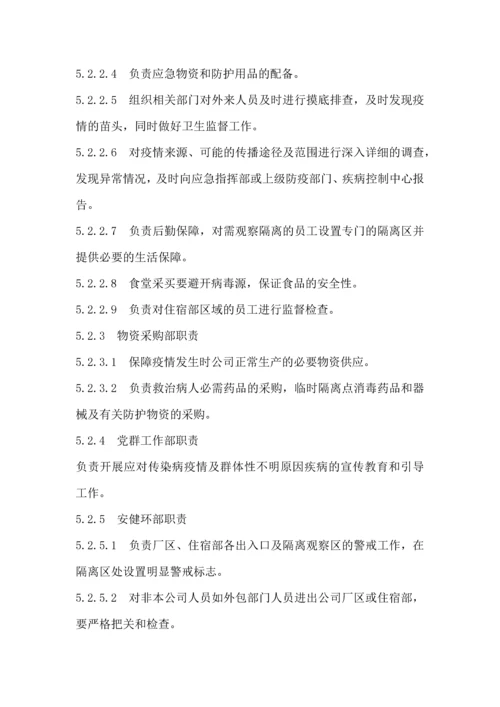 5.2.2.4 负责应急物资和防护用品的配备。

5.2.2.5 组织相关部门对外来人员及时进行摸底排查，及时发现疫情的苗头，同时做好卫生监督工作。

5.2.2.6 对疫情来源、可能的传播途径及范围进行深入详细的调查，发现异常情况，及时向应急指挥部或上级防疫部门、疾病控制中心报告。

5.2.2.7 负责后勤保障，对需观察隔离的员工设置专门的隔离区并提供必要的生活保障。

5.2.2.8 食堂采买要避开病毒源，保证食品的安全性。

5.2.2.9 负责对住宿部区域的员工进行监督检查。

5.2.3 物资采购部职责

5.2.3.1 保障疫情发生时公司正常生产的必要物资供应。

5.2.3.2 负责救治病人必需药品的采购，临时隔离点消毒药品和器械及有关防护物资的采购。

5.2.4 党群工作部职责

负责开展应对传染病疫情及群体性不明原因疾病的宣传教育和引导工作。

5.2.5 安健环部职责

5.2.5.1 负责厂区、住宿部各出入口及隔离观察区的警戒工作，在隔离区处设置明显警戒标志。

5.2.5.2 对非本公司人员如外包部门人员进出公司厂区或住宿部，要严格把关和检查。